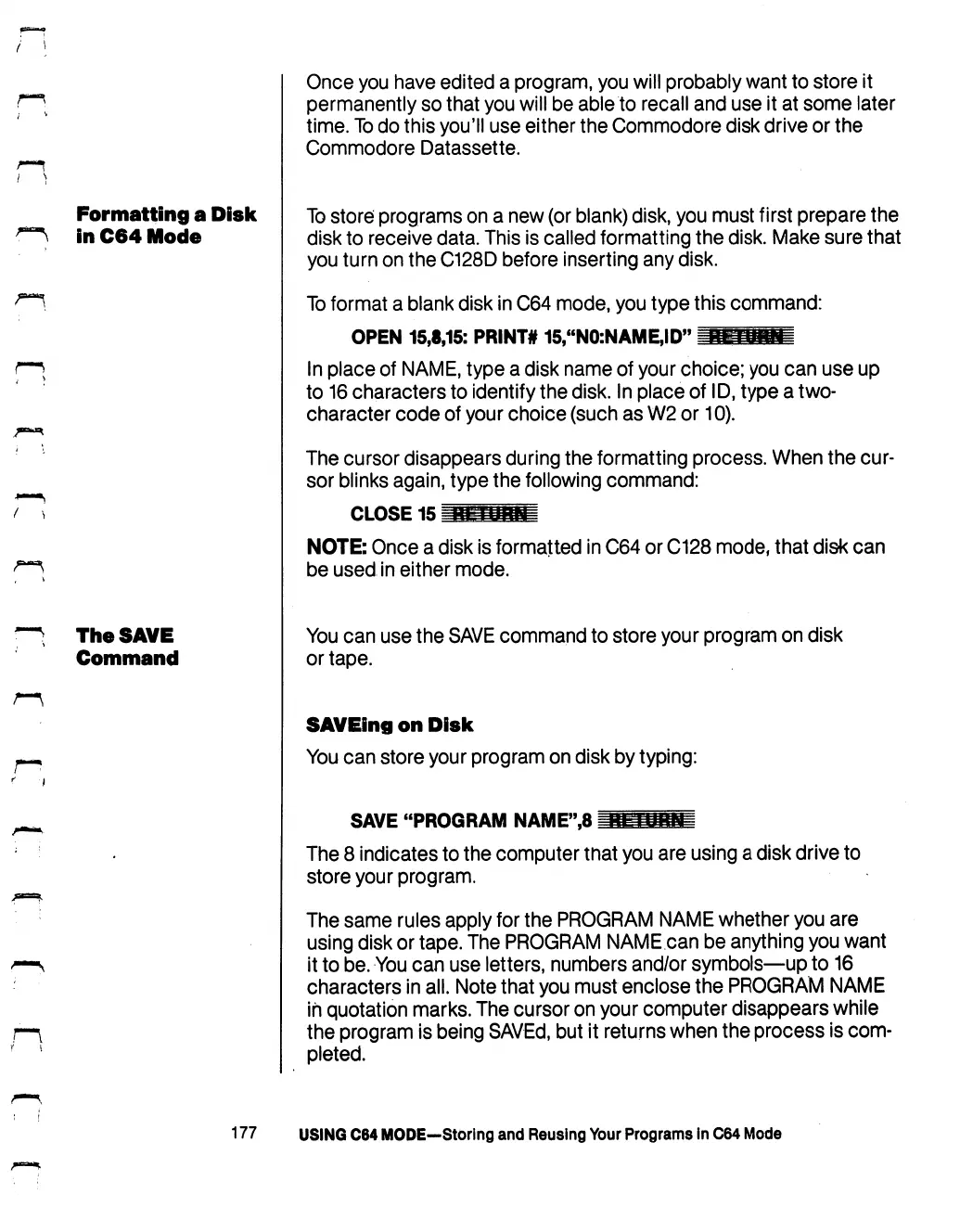 Once you have edited a program, you will probably want to store it permanently so that you will be able to recall and use it at some later time. To do this you'll use either the Commodore disk drive or the Commodore Datassette.

Formatting a Disk in C64 Mode

To store programs on a new (or blank) disk, you must first prepare the disk to receive data. This is called formatting the disk. Make sure that you turn on the C128D before inserting any disk.

To format a blank disk in C64 mode, you type this command:

OPEN 15,8,15: PRINT# 15,"N0:NAME,ID" RETURN

In place of NAME, type a disk name of your choice; you can use up to 16 characters to identify the disk. In place of ID, type a two-character code of your choice (such as W2 or 10).

The cursor disappears during the formatting process. When the cursor blinks again, type the following command:

CLOSE 15 RETURN

NOTE: Once a disk is formatted in C64 or C128 mode, that disk can be used in either mode.

The SAVE Command

You can use the SAVE command to store your program on disk or tape.

SAVEing on Disk

You can store your program on disk by typing:

SAVE "PROGRAM NAME",8 RETURN

The 8 indicates to the computer that you are using a disk drive to store your program.

The same rules apply for the PROGRAM NAME whether you are using disk or tape. The PROGRAM NAME can be anything you want it to be. You can use letters, numbers and/or symbols—up to 16 characters in all. Note that you must enclose the PROGRAM NAME in quotation marks. The cursor on your computer disappears while the program is being SAVEd, but it returns when the process is completed.

177 USING C64 MODE—Storing and Reusing Your Programs in C64 Mode